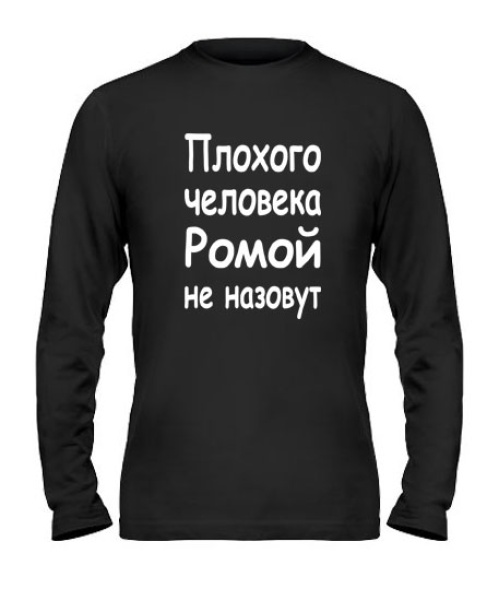 Плохого человека Ромой не назовут